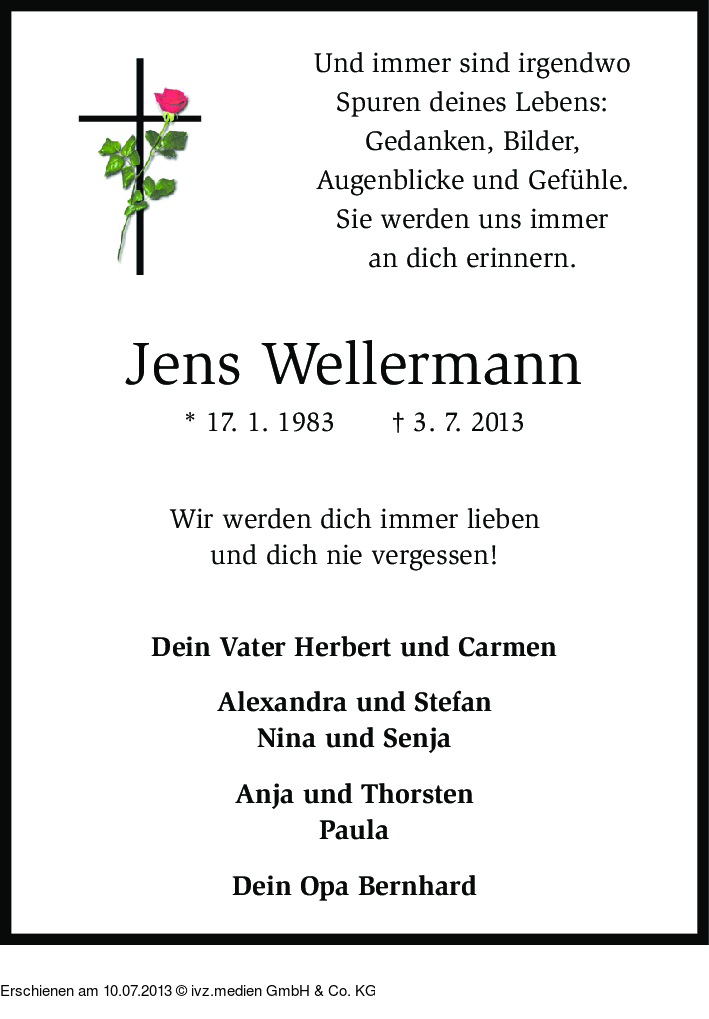 Und immer sind irgendwo
Spuren deines Lebens:
Gedanken, Bilder,
Augenblicke und Gefühle.
Sie werden uns immer
an dich erinnern.

Jens Wellermann

* 17. 1. 1983 † 3. 7. 2013

Wir werden dich immer lieben
und dich nie vergessen!

Dein Vater Herbert und Carmen

Alexandra und Stefan
Nina und Senja

Anja und Thorsten
Paula

Dein Opa Bernhard

Erschienen am 10.07.2013 © ivz.medien GmbH & Co. KG